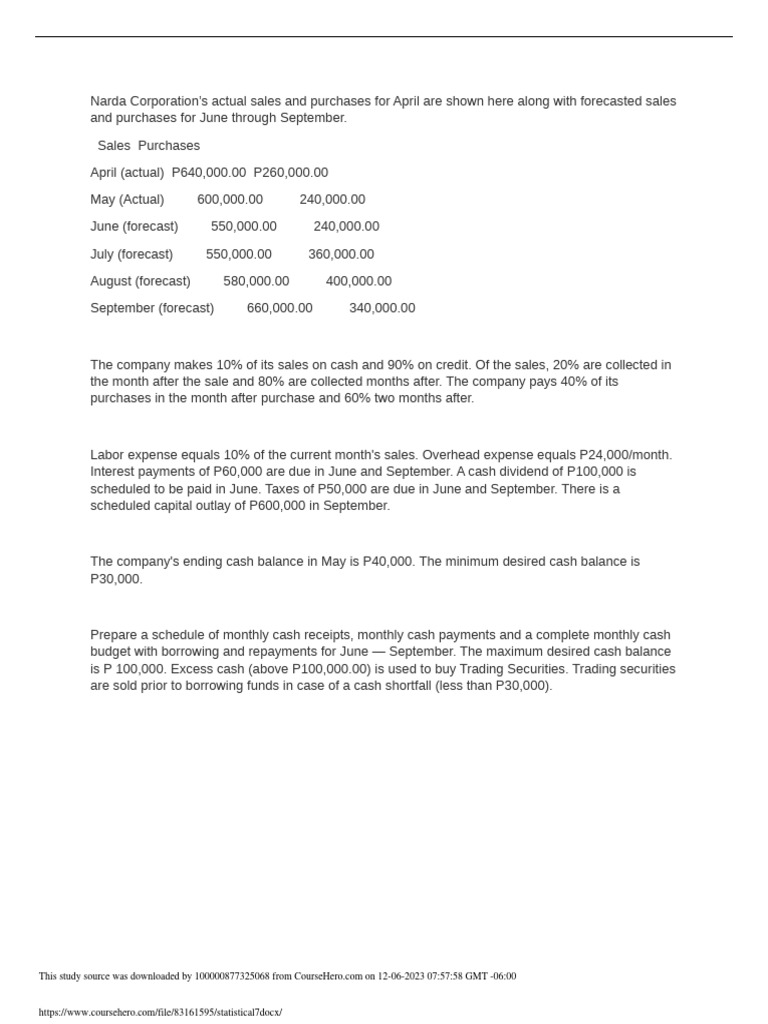 Narda Corporation's actual sales and purchases for April are shown here along with forecasted sales and purchases for June through September.

Sales Purchases

April (actual) P640,000.00 P260,000.00

May (Actual) 600,000.00 240,000.00

June (forecast) 550,000.00 240,000.00

July (forecast) 550,000.00 360,000.00

August (forecast) 580,000.00 400,000.00

September (forecast) 660,000.00 340,000.00

The company makes 10% of its sales on cash and 90% on credit. Of the sales, 20% are collected in the month after the sale and 80% are collected months after. The company pays 40% of its purchases in the month after purchase and 60% two months after.

Labor expense equals 10% of the current month's sales. Overhead expense equals P24,000/month. Interest payments of P60,000 are due in June and September. A cash dividend of P100,000 is scheduled to be paid in June. Taxes of P50,000 are due in June and September. There is a scheduled capital outlay of P600,000 in September.

The company's ending cash balance in May is P40,000. The minimum desired cash balance is P30,000.

Prepare a schedule of monthly cash receipts, monthly cash payments and a complete monthly cash budget with borrowing and repayments for June — September. The maximum desired cash balance is P 100,000. Excess cash (above P100,000.00) is used to buy Trading Securities. Trading securities are sold prior to borrowing funds in case of a cash shortfall (less than P30,000).

This study source was downloaded by 100000877325068 from CourseHero.com on 12-06-2023 07:57:58 GMT -06:00

https://www.coursehero.com/file/83161595/statistical7docx/